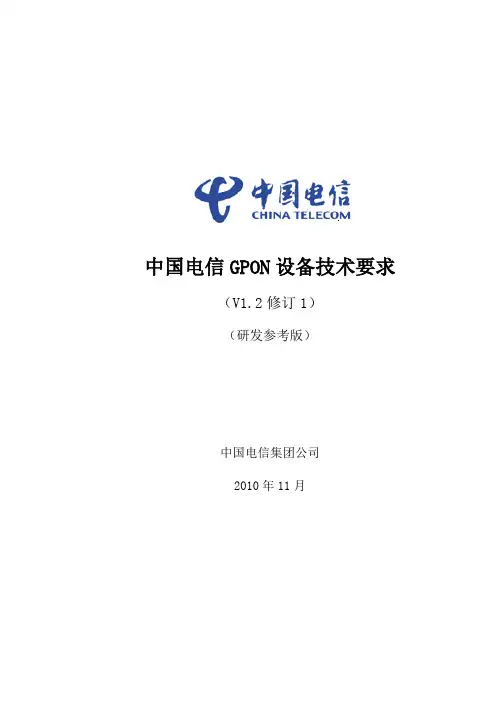 中国电信
CHINA TELECOM

中国电信GPON设备技术要求

（V1.2修订1）

（研发参考版）

中国电信集团公司

2010年11月